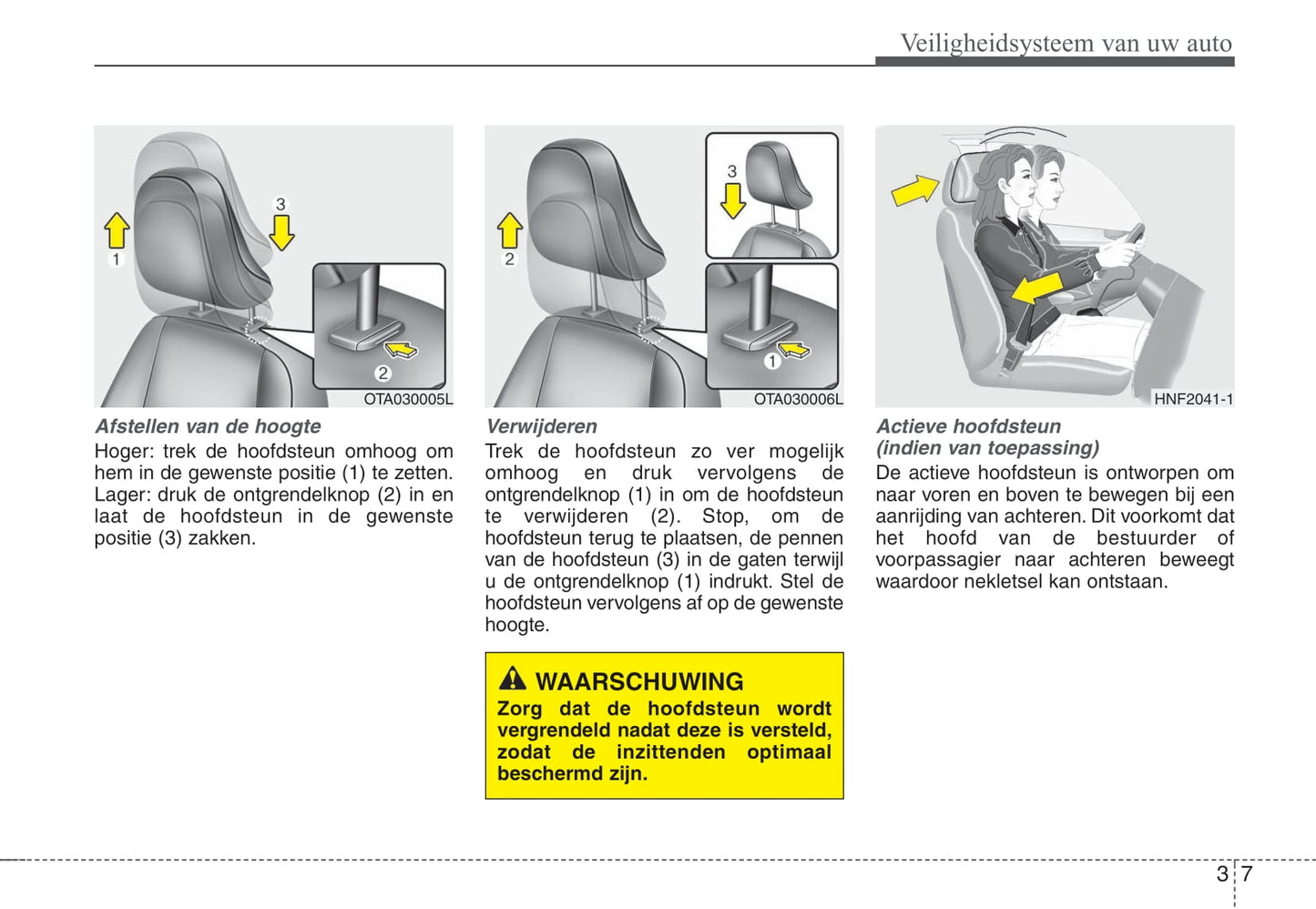 Veiligheidsysteem van uw auto

3
1
2
OTA030005L

Afstellen van de hoogte
Hoger: trek de hoofdsteun omhoog om hem in de gewenste positie (1) te zetten. Lager: druk de ontgrendelknop (2) in en laat de hoofdsteun in de gewenste positie (3) zakken.

2
3
1
OTA030006L

Verwijderen
Trek de hoofdsteun zo ver mogelijk omhoog en druk vervolgens de ontgrendelknop (1) in om de hoofdsteun te verwijderen (2). Stop, om de hoofdsteun terug te plaatsen, de pennen van de hoofdsteun (3) in de gaten terwijl u de ontgrendelknop (1) indrukt. Stel de hoofdsteun vervolgens af op de gewenste hoogte.

WAARSCHUWING
Zorg dat de hoofdsteun wordt vergrendeld nadat deze is versteld, zodat de inzittenden optimaal beschermd zijn.

HNF2041-1

Actieve hoofdsteun (indien van toepassing)
De actieve hoofdsteun is ontworpen om naar voren en boven te bewegen bij een aanrijding van achteren. Dit voorkomt dat het hoofd van de bestuurder of voorpassagier naar achteren beweegt waardoor nekletsel kan ontstaan.

3 7